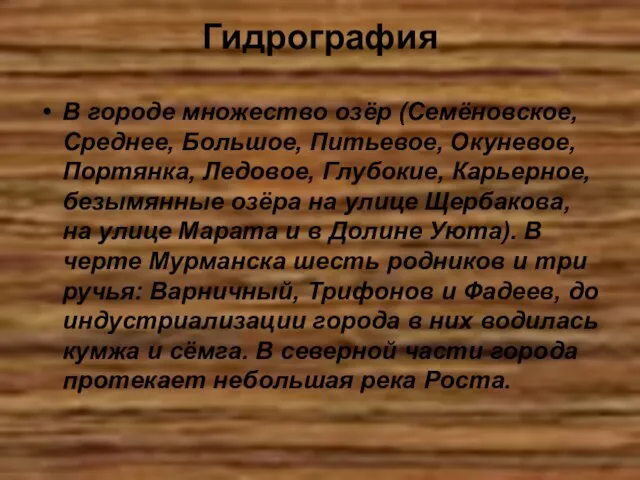 Гидрография

• В городе множество озёр (Семёновское, Среднее, Большое, Питьевое, Окуневое, Портянка, Ледовое, Глубокие, Карьерное, безымянные озёра на улице Щербакова, на улице Марата и в Долине Уюта). В черте Мурманска шесть родников и три ручья: Варничный, Трифонов и Фадеев, до индустриализации города в них водилась кумжа и сёмга. В северной части города протекает небольшая река Роста.